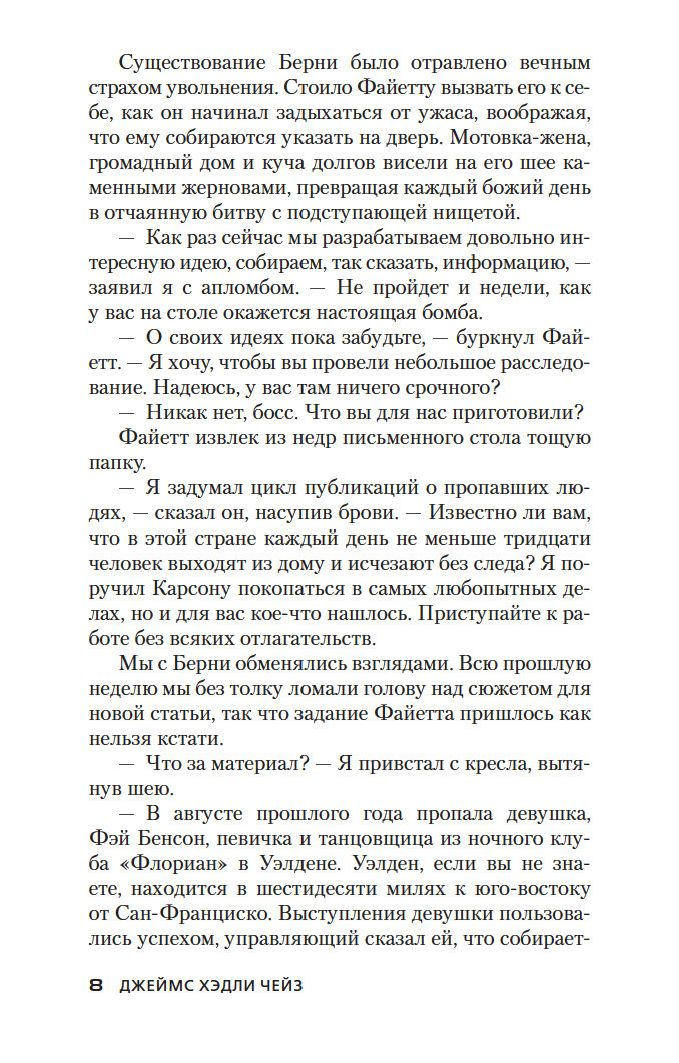 Существование Берни было отравлено вечным страхом увольнения. Стоило Файетту вызвать его к себе, как он начинал задыхаться от ужаса, воображая, что ему собираются указать на дверь. Мотовка-жена, громадный дом и куча долгов висели на его шее каменными жерновами, превращая каждый божий день в отчаянную битву с подступающей нищетой.

— Как раз сейчас мы разрабатываем довольно интересную идею, собираем, так сказать, информацию, — заявил я с апломбом. — Не пройдет и недели, как у вас на столе окажется настоящая бомба.

— О своих идеях пока забудьте, — буркнул Файетт. — Я хочу, чтобы вы провели небольшое расследование. Надеюсь, у вас там ничего срочного?

— Никак нет, босс. Что вы для нас приготовили?

Файетт извлек из недр письменного стола тощую папку.

— Я задумал цикл публикаций о пропавших людях, — сказал он, насупив брови. — Известно ли вам, что в этой стране каждый день не меньше тридцати человек выходят из дому и исчезают без следа? Я поручил Карсону покопаться в самых любопытных делах, но и для вас кое-что нашлось. Приступайте к работе без всяких отлагательств.

Мы с Берни обменялись взглядами. Всю прошлую неделю мы без толку ломали голову над сюжетом для новой статьи, так что задание Файетта пришлось как нельзя кстати.

— Что за материал? — Я привстал с кресла, вытянув шею.

— В августе прошлого года пропала девушка, Фэй Бенсон, певичка и танцовщица из ночного клуба «Флориан» в Уэлдене. Уэлден, если вы не знаете, находится в шестидесяти милях к юго-востоку от Сан-Франциско. Выступления девушки пользовались успехом, управляющий сказал ей, что собирает-

8 ДЖЕЙМС ХЭДЛИ ЧЕЙЗ